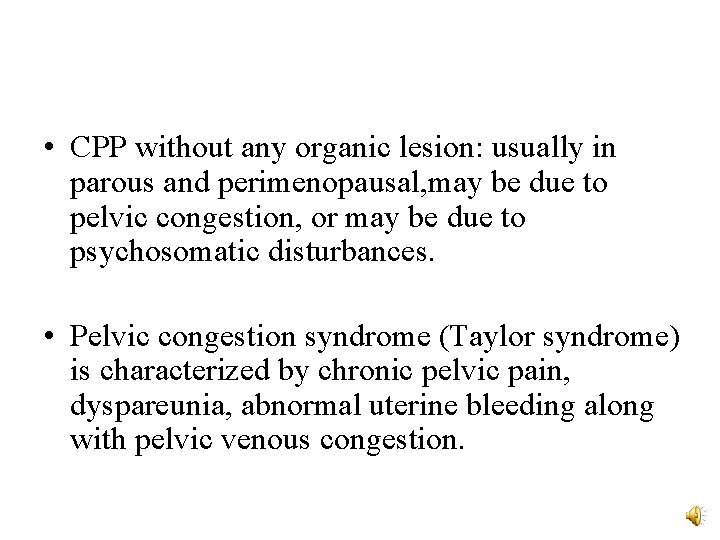 • CPP without any organic lesion: usually in parous and perimenopausal,may be due to pelvic congestion, or may be due to psychosomatic disturbances.

• Pelvic congestion syndrome (Taylor syndrome) is characterized by chronic pelvic pain, dyspareunia, abnormal uterine bleeding along with pelvic venous congestion.